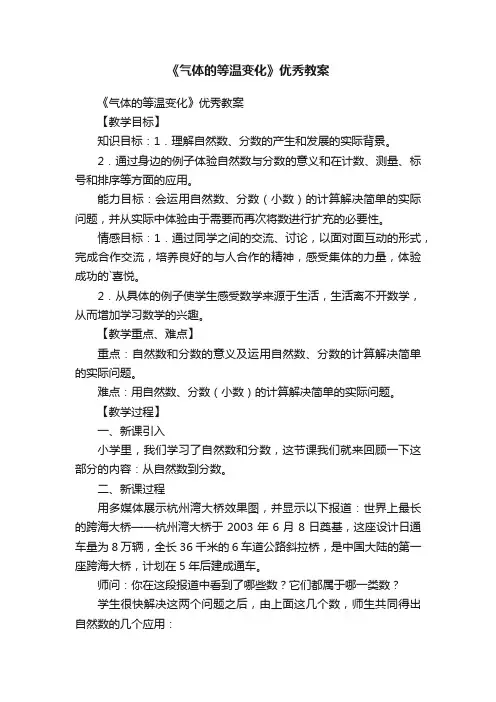 《气体的等温变化》优秀教案

《气体的等温变化》优秀教案

【教学目标】

知识目标：1．理解自然数、分数的产生和发展的实际背景。

2．通过身边的例子体验自然数与分数的意义和在计数、测量、标号和排序等方面的应用。

能力目标：会运用自然数、分数（小数）的计算解决简单的实际问题，并从实际中体验由于需要而再次将数进行扩充的必要性。

情感目标：1．通过同学之间的交流、讨论，以面对面互动的形式，完成合作交流，培养良好的与人合作的精神，感受集体的力量，体验成功的`喜悦。

2．从具体的例子使学生感受数学来源于生活，生活离不开数学，从而增加学习数学的兴趣。

【教学重点、难点】

重点：自然数和分数的意义及运用自然数、分数的计算解决简单的实际问题。

难点：用自然数、分数（小数）的计算解决简单的实际问题。

【教学过程】

一、新课引入

小学里，我们学习了自然数和分数，这节课我们就来回顾一下这部分的内容：从自然数到分数。

二、新课过程

用多媒体展示杭州湾大桥效果图，并显示以下报道：世界上最长的跨海大桥——杭州湾大桥于 2003 年 6 月 8 日奠基，这座设计日通车量为 8 万辆，全长 36 千米的 6 车道公路斜拉桥，是中国大陆的第一座跨海大桥，计划在 5 年后建成通车。

师问：你在这段报道中看到了哪些数？它们都属于哪一类数？

学生很快解决这两个问题之后，由上面这几个数，师生共同得出自然数的几个应用：